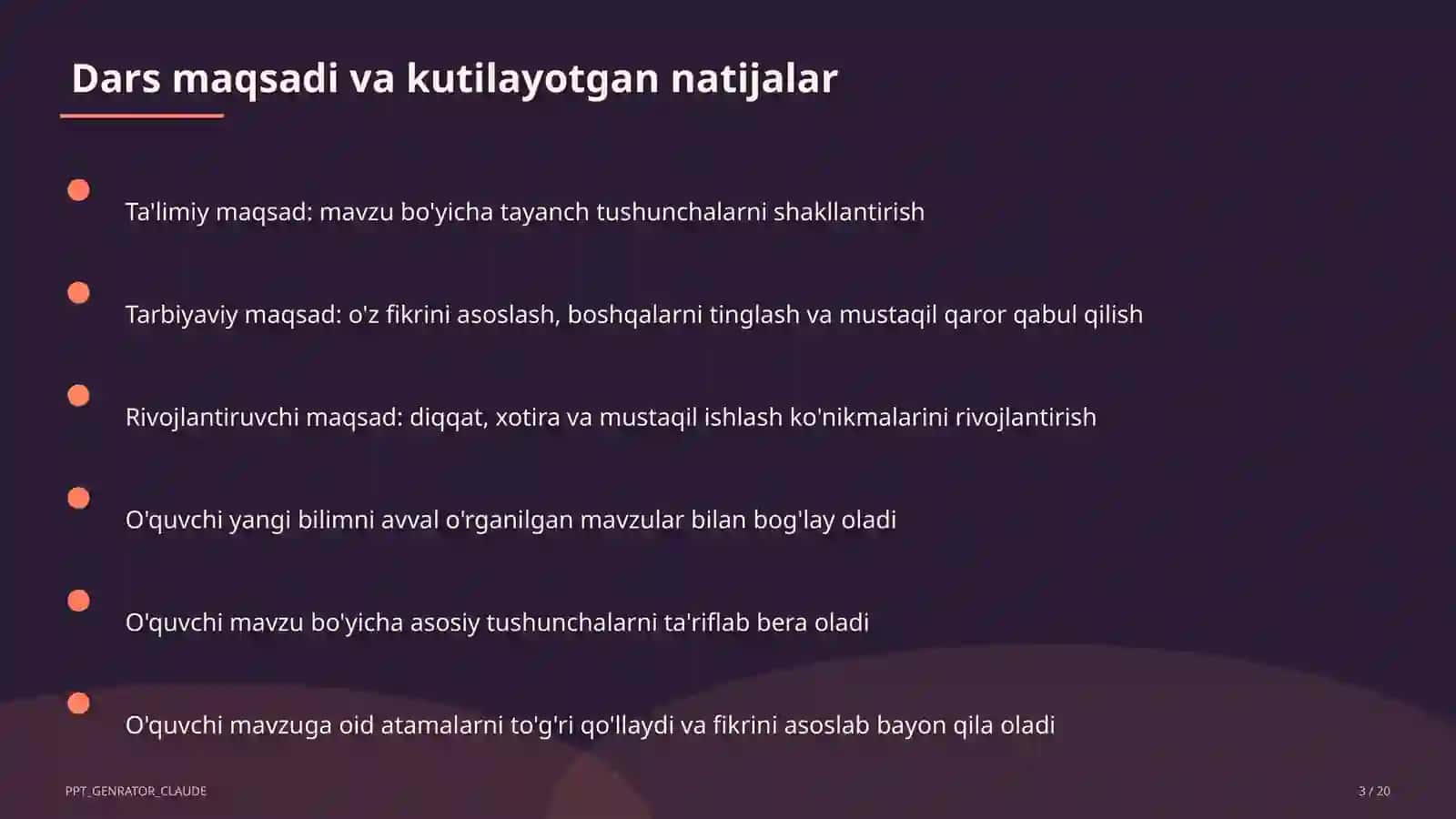 Dars maqsadi va kutilayotgan natijalar

Ta'limiy maqsad: mavzu bo'yicha tayanch tushunchalarni shakllantirish

Tarbiyaviy maqsad: o'z fikrini asoslash, boshqalarni tinglash va mustaqil qaror qabul qilish

Rivojlantiruvchi maqsad: diqqat, xotira va mustaqil ishlash ko'nikmalarini rivojlantirish

O'quvchi yangi bilimni avval o'rganilgan mavzular bilan bog'lay oladi

O'quvchi mavzu bo'yicha asosiy tushunchalarni ta'riflab bera oladi

O'quvchi mavzuga oid atamalarni to'g'ri qo'llaydi va fikrini asoslab bayon qila oladi

PPT_GENRATOR_CLAUDE

3 / 20